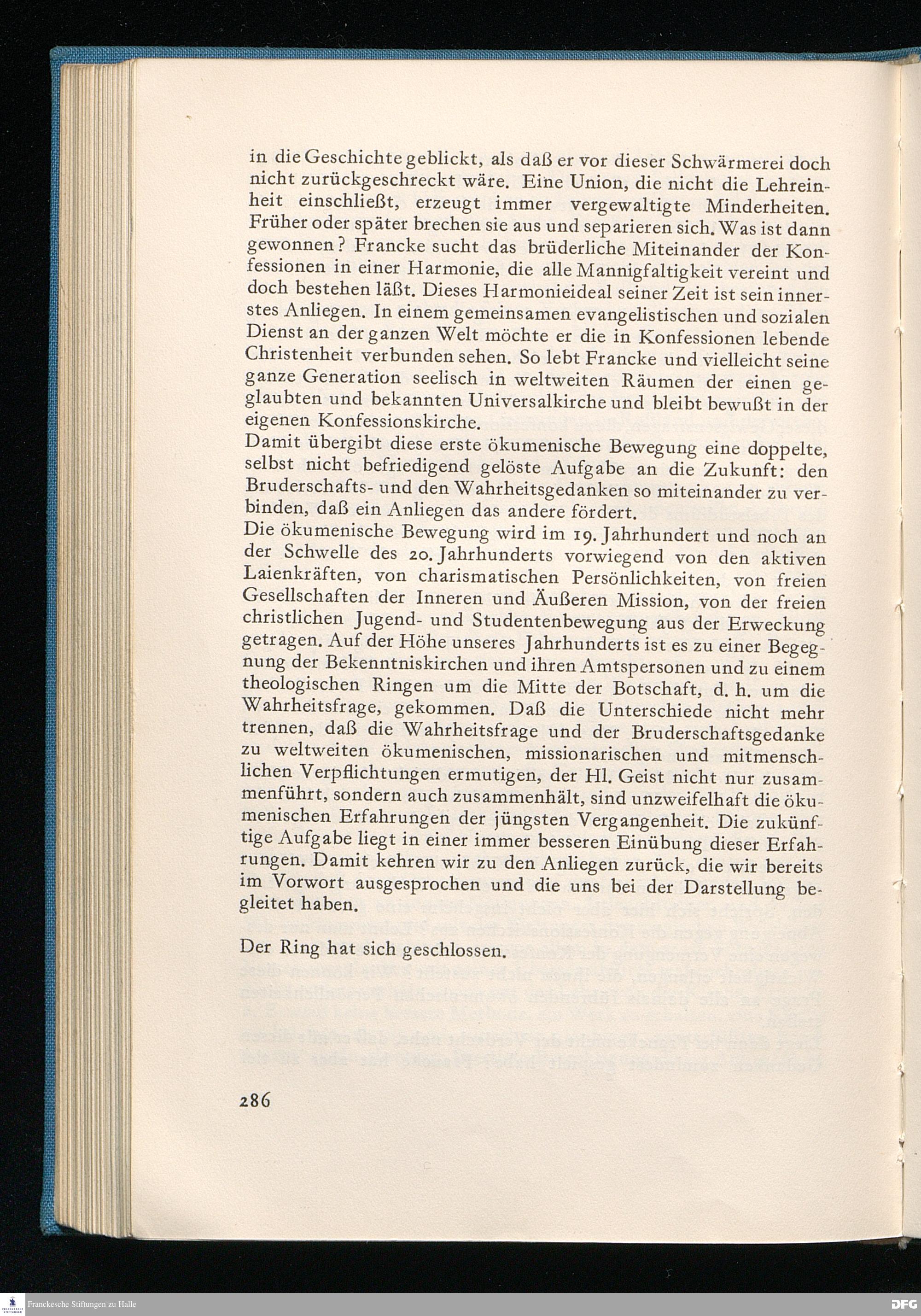 in die Geschichte geblickt, als daß er vor dieser Schwärmerei doch nicht zurückgeschreckt wäre. Eine Union, die nicht die Lehreinheit einschließt, erzeugt immer vergewaltigte Minderheiten. Früher oder später brechen sie aus und separieren sich. Was ist dann gewonnen? Francke sucht das brüderliche Miteinander der Konfessionen in einer Harmonie, die alle Mannigfaltigkeit vereint und doch bestehen läßt. Dieses Harmonieideal seiner Zeit ist sein innerstes Anliegen. In einem gemeinsamen evangelistischen und sozialen Dienst an der ganzen Welt möchte er die in Konfessionen lebende Christenheit verbunden sehen. So lebt Francke und vielleicht seine ganze Generation seelisch in weltweiten Räumen der einen geglaubten und bekannten Universalkirche und bleibt bewußt in der eigenen Konfessionskirche.
Damit übergibt diese erste ökumenische Bewegung eine doppelte, selbst nicht befriedigend gelöste Aufgabe an die Zukunft: den Bruderschafts- und den Wahrheitsgedanken so miteinander zu verbinden, daß ein Anliegen das andere fördert.
Die ökumenische Bewegung wird im 19. Jahrhundert und noch an der Schwelle des 20. Jahrhunderts vorwiegend von den aktiven Laienkräften, von charismatischen Persönlichkeiten, von freien Gesellschaften der Inneren und Äußeren Mission, von der freien christlichen Jugend- und Studentenbewegung aus der Erweckung getragen. Auf der Höhe unseres Jahrhunderts ist es zu einer Begegnung der Bekenntniskirchen und ihren Amtspersonen und zu einem theologischen Ringen um die Mitte der Botschaft, d. h. um die Wahrheitsfrage, gekommen. Daß die Unterschiede nicht mehr trennen, daß die Wahrheitsfrage und der Bruderschaftsgedanke zu weltweiten ökumenischen, missionarischen und mitmenschlichen Verpflichtungen ermutigen, der Hl. Geist nicht nur zusammenführt, sondern auch zusammenhält, sind unzweifelhaft die ökumenischen Erfahrungen der jüngsten Vergangenheit. Die zukünftige Aufgabe liegt in einer immer besseren Einübung dieser Erfahrungen. Damit kehren wir zu den Anliegen zurück, die wir bereits im Vorwort ausgesprochen und die uns bei der Darstellung begleitet haben.

Der Ring hat sich geschlossen.

286

Franckesche Stiftungen zu Halle

DFG